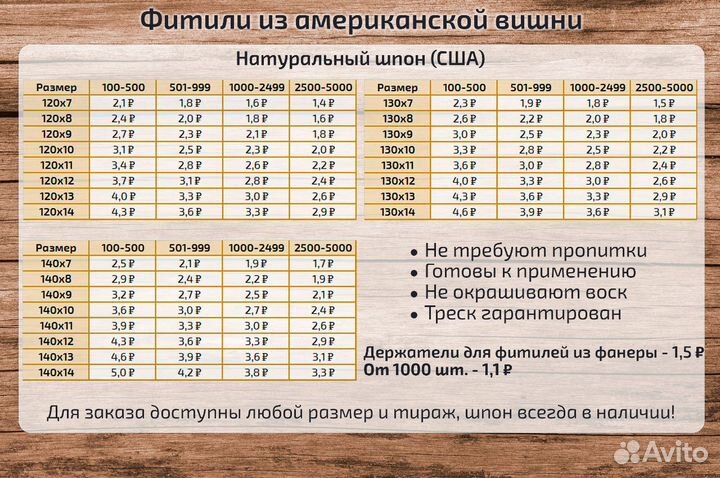 Фитили из американской вишни

Натуральный шпон (США)

| Размер | 100-500 | 501-999 | 1000-2499 | 2500-5000 |
|---|---|---|---|---|
| 120x7 | 2,1 ₽ | 1,8 ₽ | 1,6 ₽ | 1,4 ₽ |
| 120x8 | 2,4 ₽ | 2,0 ₽ | 1,8 ₽ | 1,6 ₽ |
| 120x9 | 2,7 ₽ | 2,3 ₽ | 2,1 ₽ | 1,8 ₽ |
| 120x10 | 3,1 ₽ | 2,5 ₽ | 2,3 ₽ | 2,0 ₽ |
| 120x11 | 3,4 ₽ | 2,8 ₽ | 2,6 ₽ | 2,2 ₽ |
| 120x12 | 3,7 ₽ | 3,1 ₽ | 2,8 ₽ | 2,4 ₽ |
| 120x13 | 4,0 ₽ | 3,3 ₽ | 3,0 ₽ | 2,6 ₽ |
| 120x14 | 4,3 ₽ | 3,6 ₽ | 3,3 ₽ | 2,9 ₽ |

| Размер | 100-500 | 501-999 | 1000-2499 | 2500-5000 |
|---|---|---|---|---|
| 130x7 | 2,3 ₽ | 1,9 ₽ | 1,8 ₽ | 1,5 ₽ |
| 130x8 | 2,6 ₽ | 2,2 ₽ | 2,0 ₽ | 1,8 ₽ |
| 130x9 | 3,0 ₽ | 2,5 ₽ | 2,3 ₽ | 2,0 ₽ |
| 130x10 | 3,3 ₽ | 2,8 ₽ | 2,5 ₽ | 2,2 ₽ |
| 130x11 | 3,6 ₽ | 3,0 ₽ | 2,8 ₽ | 2,4 ₽ |
| 130x12 | 4,0 ₽ | 3,3 ₽ | 3,0 ₽ | 2,6 ₽ |
| 130x13 | 4,3 ₽ | 3,6 ₽ | 3,3 ₽ | 2,9 ₽ |
| 130x14 | 4,6 ₽ | 3,9 ₽ | 3,6 ₽ | 3,1 ₽ |

| Размер | 100-500 | 501-999 | 1000-2499 | 2500-5000 |
|---|---|---|---|---|
| 140x7 | 2,5 ₽ | 2,1 ₽ | 1,9 ₽ | 1,7 ₽ |
| 140x8 | 2,9 ₽ | 2,4 ₽ | 2,2 ₽ | 1,9 ₽ |
| 140x9 | 3,2 ₽ | 2,7 ₽ | 2,5 ₽ | 2,1 ₽ |
| 140x10 | 3,6 ₽ | 3,0 ₽ | 2,7 ₽ | 2,4 ₽ |
| 140x11 | 3,9 ₽ | 3,3 ₽ | 3,0 ₽ | 2,6 ₽ |
| 140x12 | 4,3 ₽ | 3,6 ₽ | 3,3 ₽ | 2,9 ₽ |
| 140x13 | 4,6 ₽ | 3,9 ₽ | 3,6 ₽ | 3,1 ₽ |
| 140x14 | 5,0 ₽ | 4,2 ₽ | 3,8 ₽ | 3,3 ₽ |

• Не требуют пропитки
• Готовы к применению
• Не окрашивают воск
• Треск гарантирован

Держатели для фитилей из фанеры - 1,5 ₽
От 1000 шт. - 1,1 ₽

Для заказа доступны любой размер и тираж, шпон всегда в наличии!

Avito